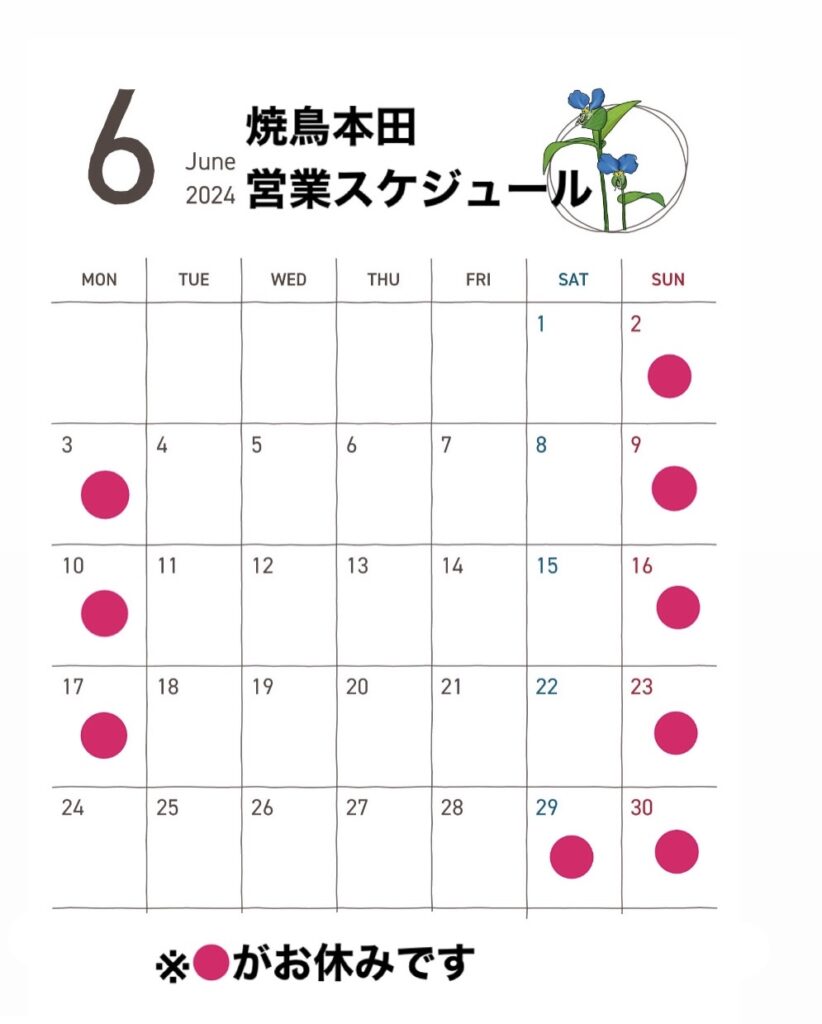 6 June 2024 焼鳥本田 営業スケジュール

| MON | TUE | WED | THU | FRI | SAT | SUN |
|---|---|---|---|---|---|---|
| | | | | | 1 | 2 ● |
| 3 ● | 4 | 5 | 6 | 7 | 8 | 9 ● |
| 10 ● | 11 | 12 | 13 | 14 | 15 | 16 ● |
| 17 ● | 18 | 19 | 20 | 21 | 22 | 23 ● |
| 24 | 25 | 26 | 27 | 28 | 29 ● | 30 ● |

※●がお休みです